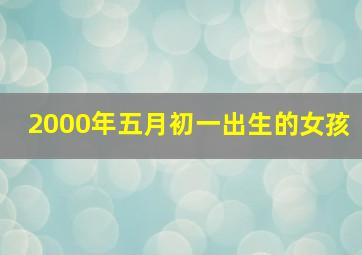 2000年五月初一出生的女孩